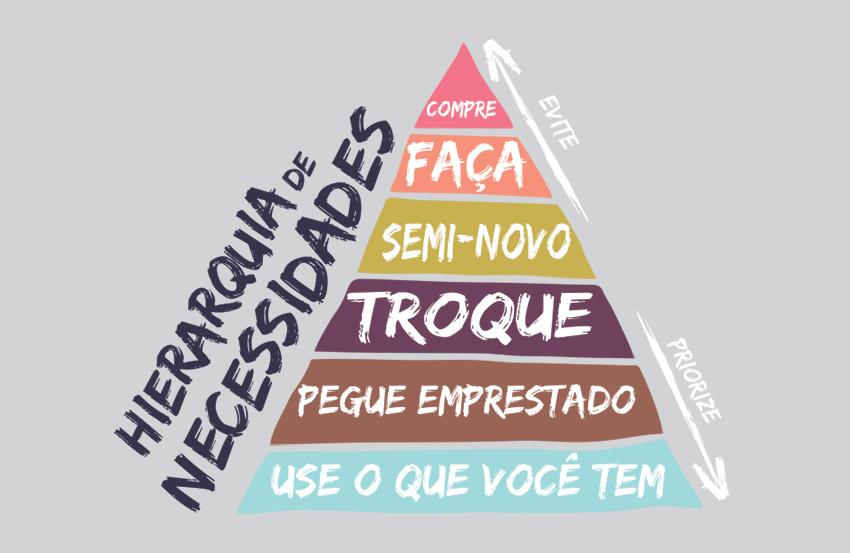 HIERARQUIA DE NECESSIDADES

COMPRE
FAÇA
SEMI-NOVO
TROQUE
PEGUE EMPRESTADO
USE O QUE VOCÊ TEM

EVITE
PRIORIZE